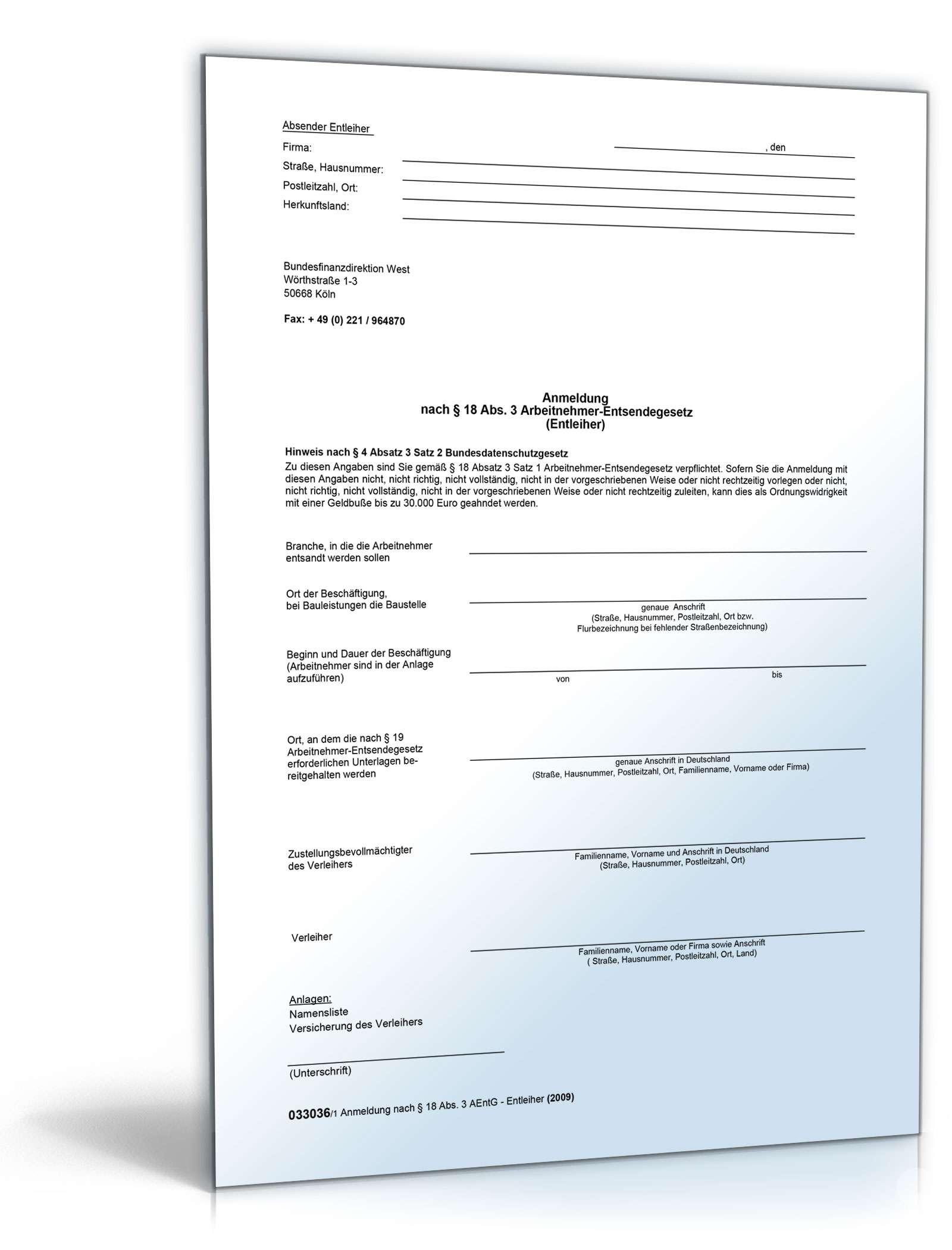 Absender Entleiher

Firma:

, den

Straße, Hausnummer:

Postleitzahl, Ort:

Herkunftsland:

Bundesfinanzdirektion West
Wörthstraße 1-3
50668 Köln

Fax: + 49 (0) 221 / 964870

Anmeldung
nach § 18 Abs. 3 Arbeitnehmer-Entsendegesetz
(Entleiher)

Hinweis nach § 4 Absatz 3 Satz 2 Bundesdatenschutzgesetz
Zu diesen Angaben sind Sie gemäß § 18 Absatz 3 Satz 1 Arbeitnehmer-Entsendegesetz verpflichtet. Sofern Sie die Anmeldung mit diesen Angaben nicht, nicht richtig, nicht vollständig, nicht in der vorgeschriebenen Weise oder nicht rechtzeitig vorlegen oder nicht, nicht richtig, nicht vollständig, nicht in der vorgeschriebenen Weise oder nicht rechtzeitig zuleiten, kann dies als Ordnungswidrigkeit mit einer Geldbuße bis zu 30.000 Euro geahndet werden.

Branche, in die die Arbeitnehmer entsandt werden sollen

Ort der Beschäftigung, bei Bauleistungen die Baustelle

genaue Anschrift
(Straße, Hausnummer, Postleitzahl, Ort bzw. Flurbezeichnung bei fehlender Straßenbezeichnung)

Beginn und Dauer der Beschäftigung (Arbeitnehmer sind in der Anlage aufzuführen)

von

bis

Ort, an dem die nach § 19 Arbeitnehmer-Entsendegesetz erforderlichen Unterlagen bereitgehalten werden

genaue Anschrift in Deutschland
(Straße, Hausnummer, Postleitzahl, Ort, Familienname, Vorname oder Firma)

Zustellungsbevollmächtigter des Verleihers

Familienname, Vorname und Anschrift in Deutschland
(Straße, Hausnummer, Postleitzahl, Ort)

Verleiher

Familienname, Vorname oder Firma sowie Anschrift
( Straße, Hausnummer, Postleitzahl, Ort, Land)

Anlagen:
Namensliste
Versicherung des Verleihers

(Unterschrift)

033036/1 Anmeldung nach § 18 Abs. 3 AEntG - Entleiher (2009)